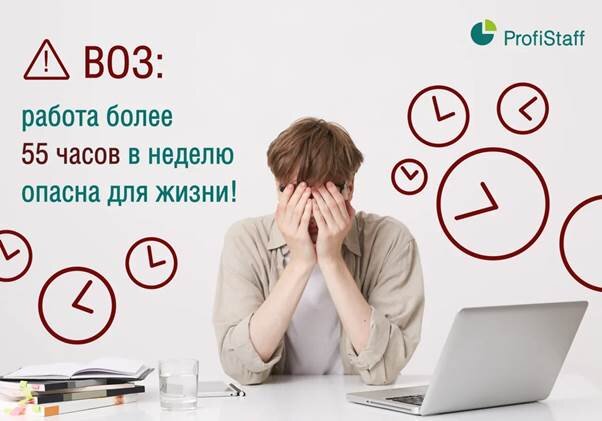 ProfiStaff

ВОЗ:

работа более 55 часов в неделю опасна для жизни!